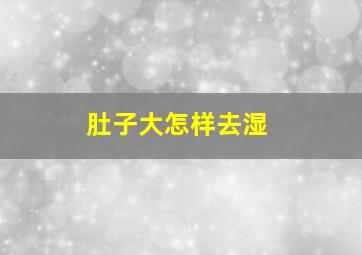 肚子大怎样去湿